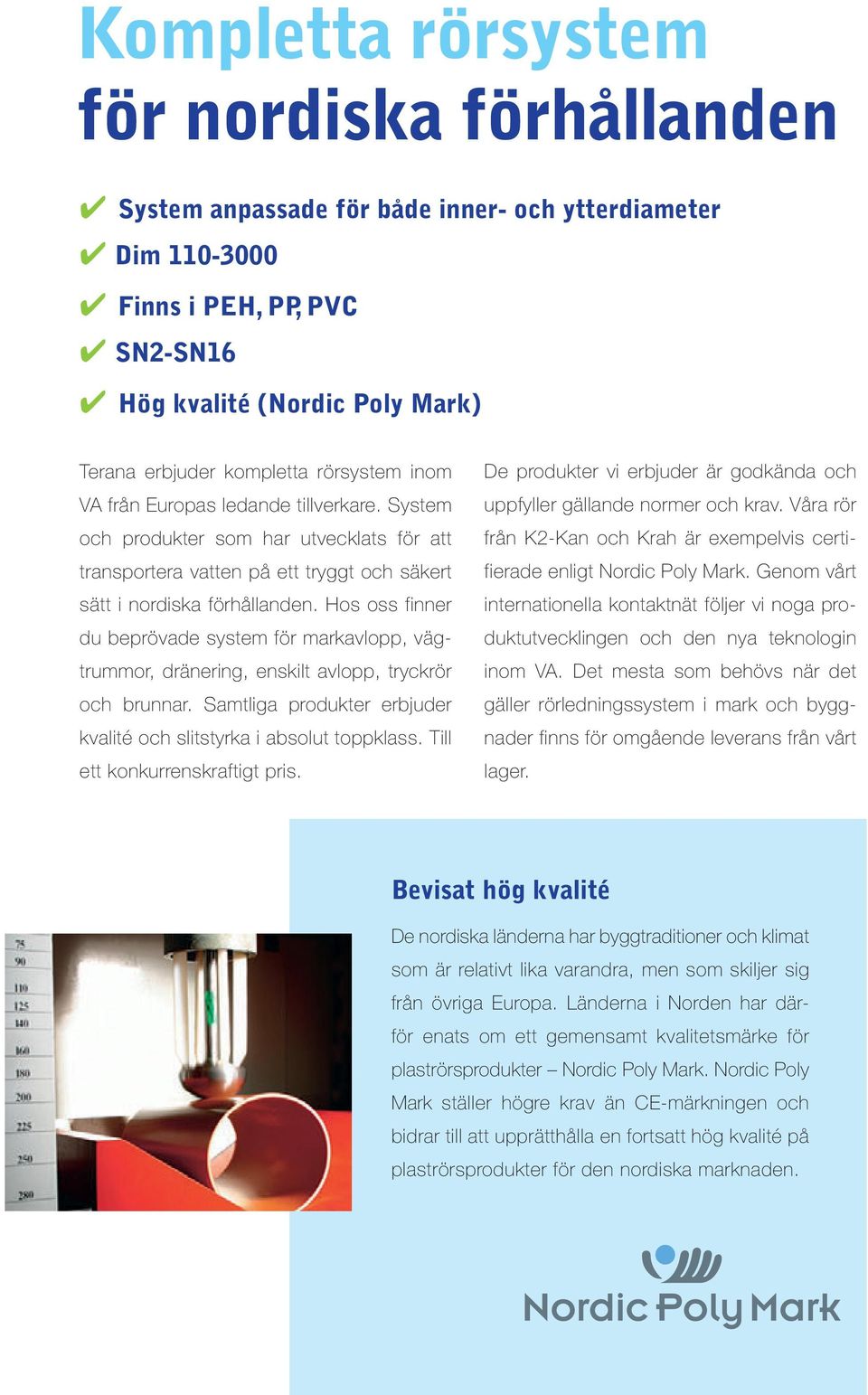 Kompletta rörsystem
för nordiska förhållanden

✔ System anpassade för både inner- och ytterdiameter
✔ Dim 110-3000
✔ Finns i PEH, PP, PVC
✔ SN2-SN16
✔ Hög kvalité (Nordic Poly Mark)

Terana erbjuder kompletta rörsystem inom VA från Europas ledande tillverkare. System och produkter som har utvecklats för att transportera vatten på ett tryggt och säkert sätt i nordiska förhållanden. Hos oss finner du beprövade system för markavlopp, vägtrummor, dränering, enskilt avlopp, tryckrör och brunnar. Samtliga produkter erbjuder kvalité och slitstyrka i absolut toppklass. Till ett konkurrenskraftigt pris.

De produkter vi erbjuder är godkända och uppfyller gällande normer och krav. Våra rör från K2-Kan och Krah är exempelvis certifierade enligt Nordic Poly Mark. Genom vårt internationella kontaktnät följer vi noga produktutvecklingen och den nya teknologin inom VA. Det mesta som behövs när det gäller rörledningssystem i mark och byggnader finns för omgående leverans från vårt lager.

Bevisat hög kvalité

De nordiska länderna har byggtraditioner och klimat som är relativt lika varandra, men som skiljer sig från övriga Europa. Länderna i Norden har därför enats om ett gemensamt kvalitetsmärke för plaströrsprodukter – Nordic Poly Mark. Nordic Poly Mark ställer högre krav än CE-märkningen och bidrar till att upprätthålla en fortsatt hög kvalité på plaströrsprodukter för den nordiska marknaden.

75
90
110
125
140
160
180
200
225
250
280

Nordic Poly Mark